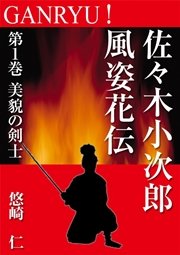 GANRYU！

佐々木小次郎
風姿花伝

第1巻　美貌の剣士

悠崎　仁